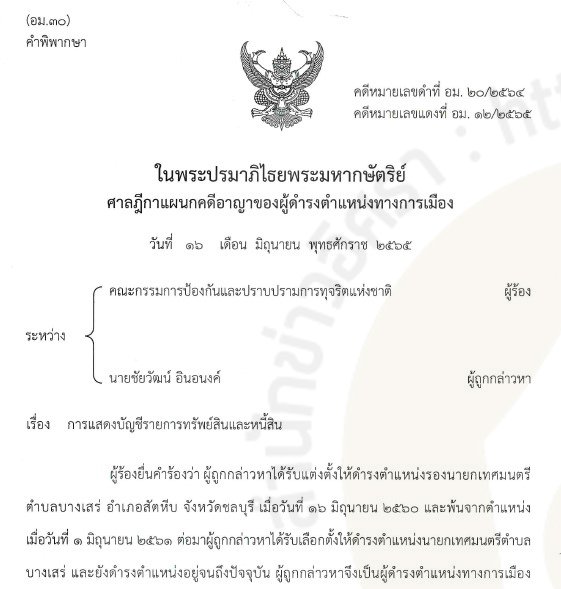 (อม.๓๐)
คำพิพากษา

คดีหมายเลขดำที่ อม. ๒๐/๒๕๖๔
คดีหมายเลขแดงที่ อม. ๑๒/๒๕๖๕

ในพระปรมาภิไธยพระมหากษัตริย์
ศาลฎีกาแผนกคดีอาญาของผู้ดำรงตำแหน่งทางการเมือง

วันที่ ๑๖ เดือน มิถุนายน พุทธศักราช ๒๕๖๕

ระหว่าง

คณะกรรมการป้องกันและปราบปรามการทุจริตแห่งชาติ ผู้ร้อง

นายชัยวัฒน์ อินอนงค์ ผู้ถูกกล่าวหา

เรื่อง การแสดงบัญชีรายการทรัพย์สินและหนี้สิน

ผู้ร้องยื่นคำร้องว่า ผู้ถูกกล่าวหาได้รับแต่งตั้งให้ดำรงตำแหน่งรองนายกเทศมนตรีตำบลบางเสร่ อำเภอสัตหีบ จังหวัดชลบุรี เมื่อวันที่ ๑๖ มิถุนายน ๒๕๖๐ และพ้นจากตำแหน่งเมื่อวันที่ ๑ มิถุนายน ๒๕๖๑ ต่อมาผู้ถูกกล่าวหาได้รับเลือกตั้งให้ดำรงตำแหน่งนายกเทศมนตรีตำบลบางเสร่ และยังดำรงตำแหน่งอยู่จนถึงปัจจุบัน ผู้ถูกกล่าวหาจึงเป็นผู้ดำรงตำแหน่งทางการเมือง